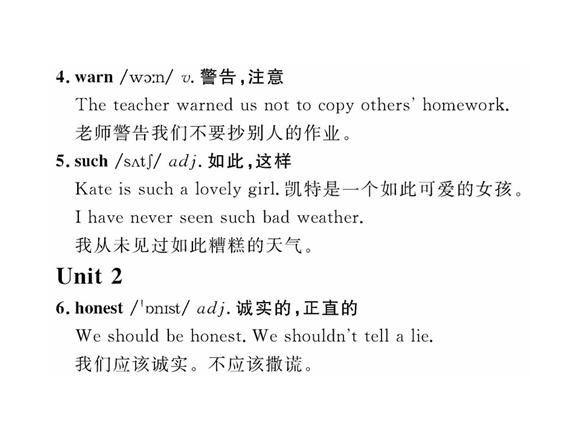 4. warn /wɔːn/ v. 警告，注意

The teacher warned us not to copy others' homework.

老师警告我们不要抄别人的作业。

5. such /sʌtʃ/ adj. 如此，这样

Kate is such a lovely girl. 凯特是一个如此可爱的女孩。

I have never seen such bad weather.

我从未见过如此糟糕的天气。

Unit 2

6. honest /ˈɒnɪst/ adj. 诚实的，正直的

We should be honest. We shouldn't tell a lie.

我们应该诚实。不应该撒谎。